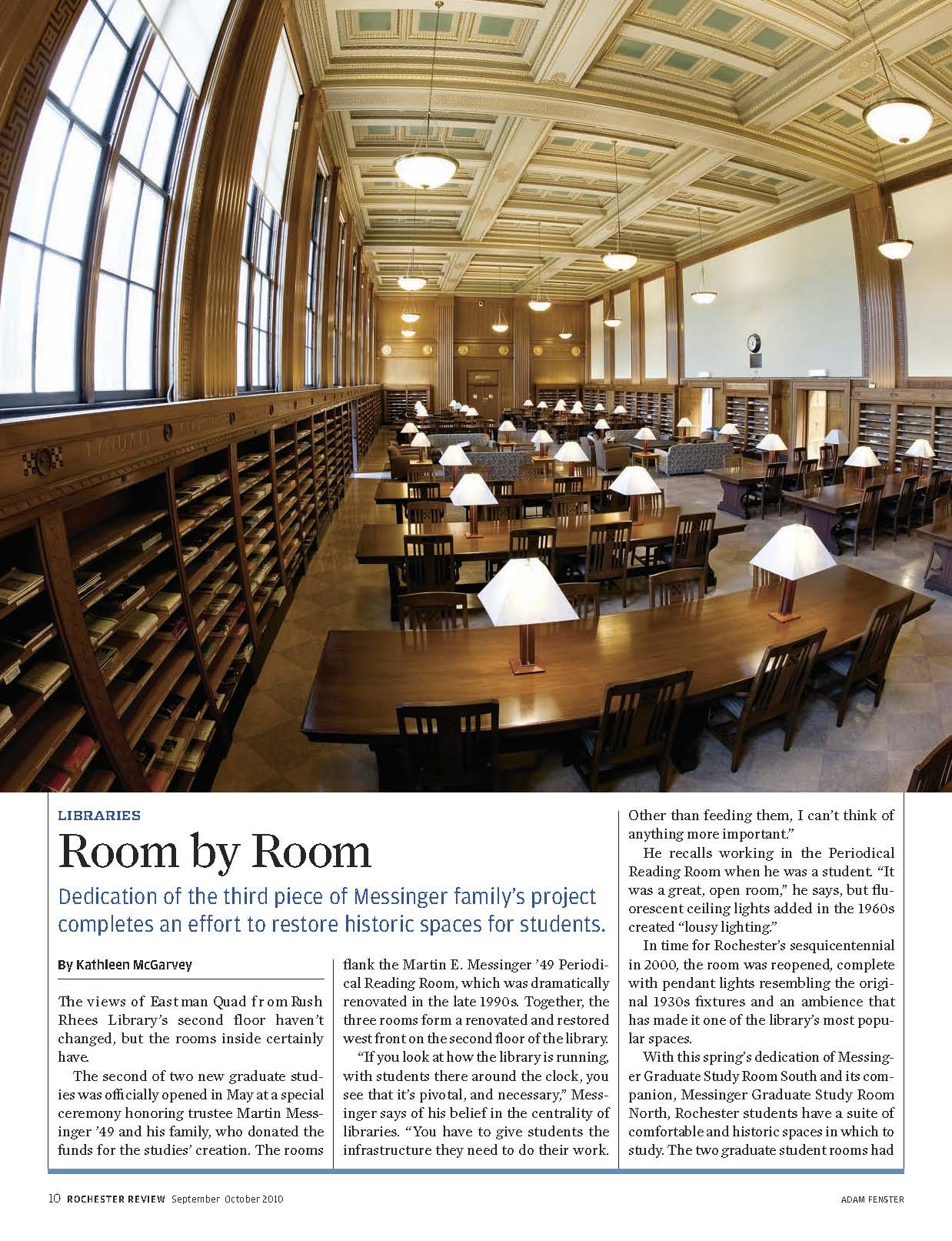 LIBRARIES

Room by Room

Dedication of the third piece of Messinger family's project completes an effort to restore historic spaces for students.

By Kathleen McGarvey

The views of Eastman Quad from Rush Rhees Library's second floor haven't changed, but the rooms inside certainly have.

The second of two new graduate studies was officially opened in May at a special ceremony honoring trustee Martin Messinger '49 and his family, who donated the funds for the studies' creation. The rooms flank the Martin E. Messinger '49 Periodical Reading Room, which was dramatically renovated in the late 1990s. Together, the three rooms form a renovated and restored west front on the second floor of the library.

"If you look at how the library is running, with students there around the clock, you see that it's pivotal, and necessary," Messinger says of his belief in the centrality of libraries. "You have to give students the infrastructure they need to do their work. Other than feeding them, I can't think of anything more important."

He recalls working in the Periodical Reading Room when he was a student. "It was a great, open room," he says, but fluorescent ceiling lights added in the 1960s created "lousy lighting."

In time for Rochester's sesquicentennial in 2000, the room was reopened, complete with pendant lights resembling the original 1930s fixtures and an ambience that has made it one of the library's most popular spaces.

With this spring's dedication of Messinger Graduate Study Room South and its companion, Messinger Graduate Study Room North, Rochester students have a suite of comfortable and historic spaces in which to study. The two graduate student rooms had

10 ROCHESTER REVIEW September October 2010

ADAM FENSTER